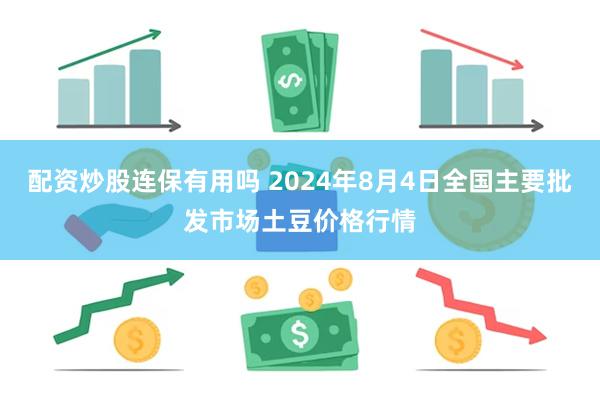 配资炒股连保有用吗 2024年8月4日全国主要批发市场土豆价格行情